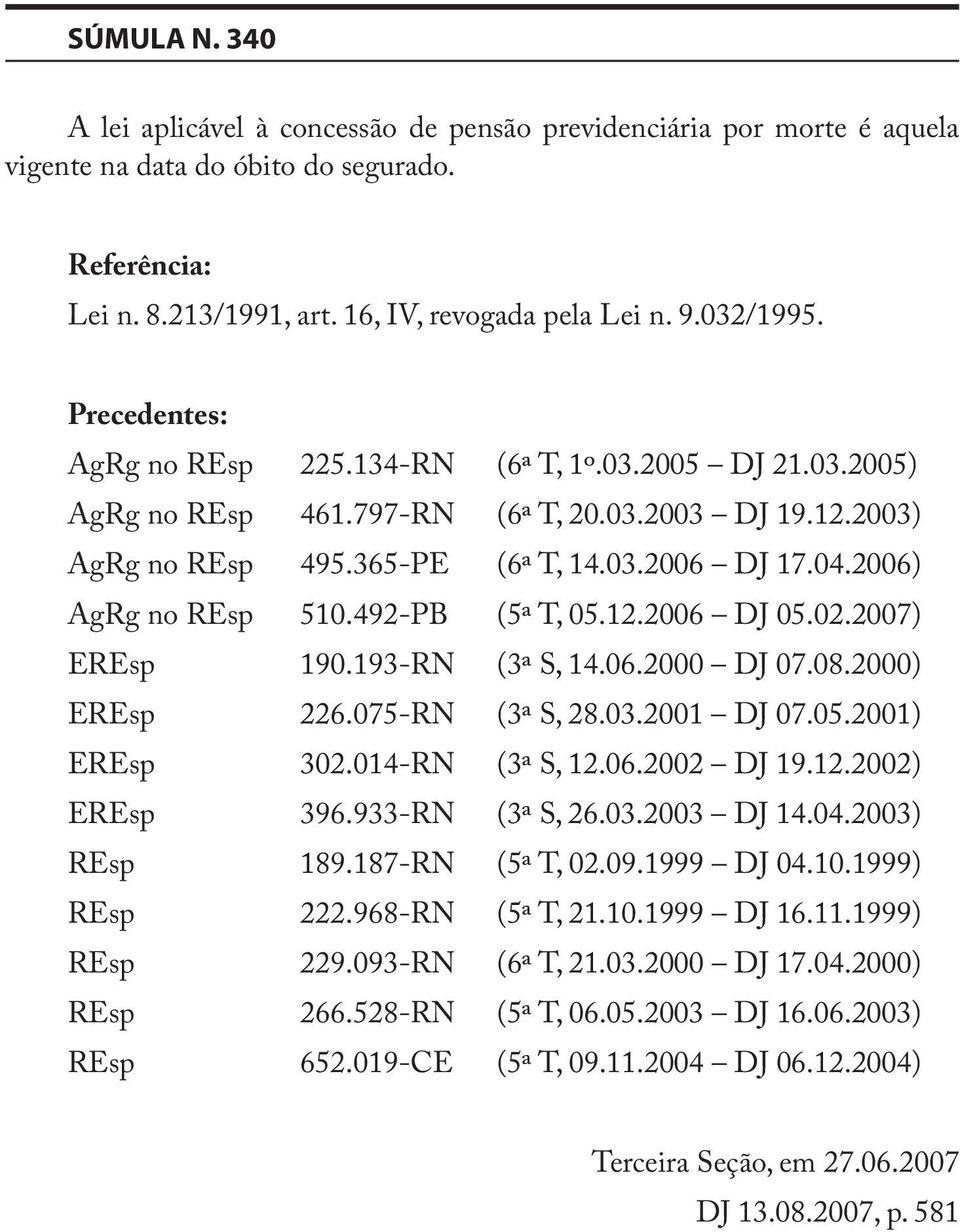 SÚMULA N. 340

A lei aplicável à concessão de pensão previdenciária por morte é aquela vigente na data do óbito do segurado.

Referência:
Lei n. 8.213/1991, art. 16, IV, revogada pela Lei n. 9.032/1995.

Precedentes:

| | | |
|---|---|---|
| AgRg no REsp | 225.134-RN | (6ª T, 1º.03.2005 – DJ 21.03.2005) |
| AgRg no REsp | 461.797-RN | (6ª T, 20.03.2003 – DJ 19.12.2003) |
| AgRg no REsp | 495.365-PE | (6ª T, 14.03.2006 – DJ 17.04.2006) |
| AgRg no REsp | 510.492-PB | (5ª T, 05.12.2006 – DJ 05.02.2007) |
| EREsp | 190.193-RN | (3ª S, 14.06.2000 – DJ 07.08.2000) |
| EREsp | 226.075-RN | (3ª S, 28.03.2001 – DJ 07.05.2001) |
| EREsp | 302.014-RN | (3ª S, 12.06.2002 – DJ 19.12.2002) |
| EREsp | 396.933-RN | (3ª S, 26.03.2003 – DJ 14.04.2003) |
| REsp | 189.187-RN | (5ª T, 02.09.1999 – DJ 04.10.1999) |
| REsp | 222.968-RN | (5ª T, 21.10.1999 – DJ 16.11.1999) |
| REsp | 229.093-RN | (6ª T, 21.03.2000 – DJ 17.04.2000) |
| REsp | 266.528-RN | (5ª T, 06.05.2003 – DJ 16.06.2003) |
| REsp | 652.019-CE | (5ª T, 09.11.2004 – DJ 06.12.2004) |

Terceira Seção, em 27.06.2007
DJ 13.08.2007, p. 581